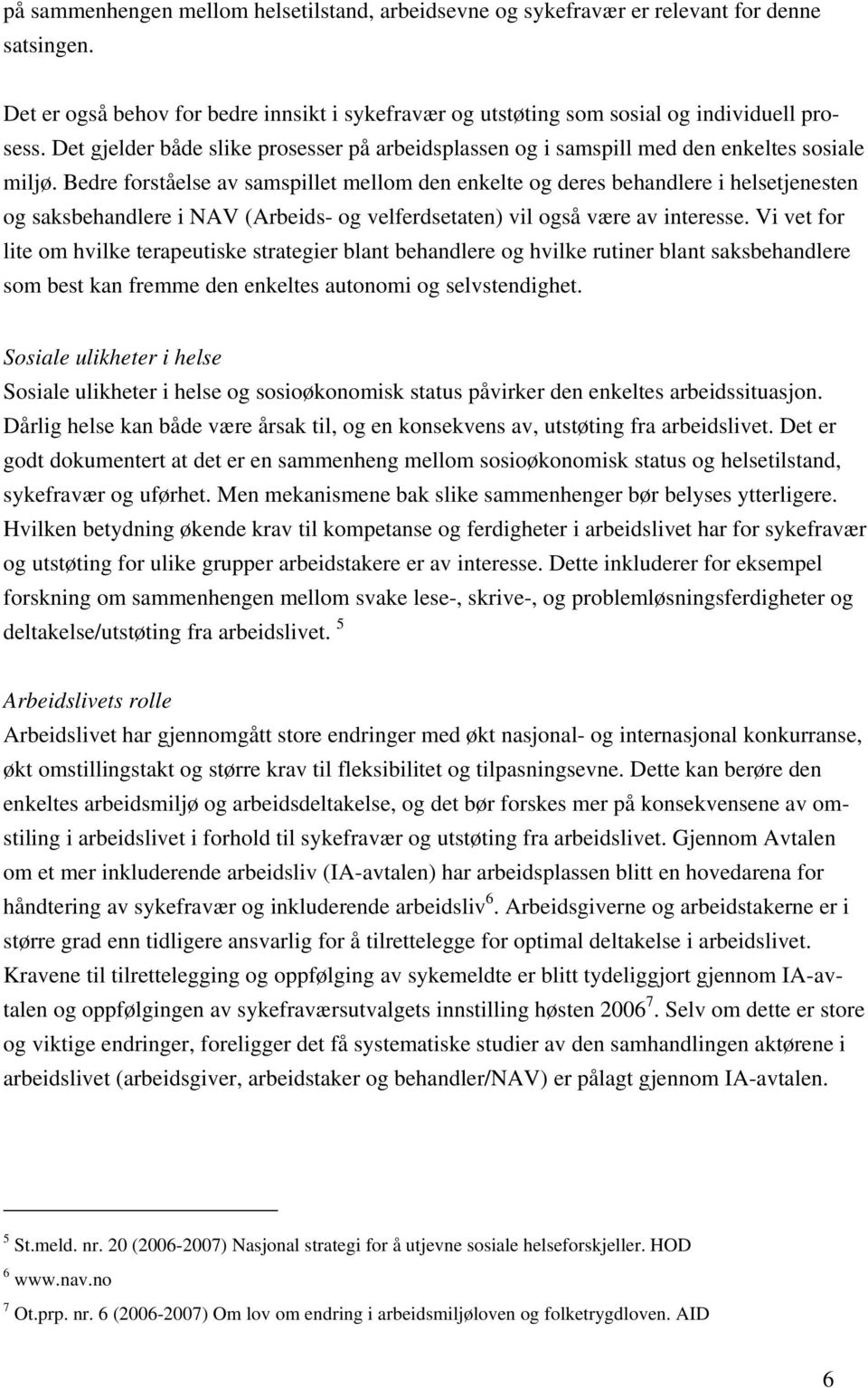 på sammenhengen mellom helsetilstand, arbeidsevne og sykefravær er relevant for denne satsingen.

Det er også behov for bedre innsikt i sykefravær og utstøting som sosial og individuell prosess. Det gjelder både slike prosesser på arbeidsplassen og i samspill med den enkeltes sosiale miljø. Bedre forståelse av samspillet mellom den enkelte og deres behandlere i helsetjenesten og saksbehandlere i NAV (Arbeids- og velferdsetaten) vil også være av interesse. Vi vet for lite om hvilke terapeutiske strategier blant behandlere og hvilke rutiner blant saksbehandlere som best kan fremme den enkeltes autonomi og selvstendighet.

Sosiale ulikheter i helse
Sosiale ulikheter i helse og sosioøkonomisk status påvirker den enkeltes arbeidssituasjon. Dårlig helse kan både være årsak til, og en konsekvens av, utstøting fra arbeidslivet. Det er godt dokumentert at det er en sammenheng mellom sosioøkonomisk status og helsetilstand, sykefravær og uførhet. Men mekanismene bak slike sammenhenger bør belyses ytterligere. Hvilken betydning økende krav til kompetanse og ferdigheter i arbeidslivet har for sykefravær og utstøting for ulike grupper arbeidstakere er av interesse. Dette inkluderer for eksempel forskning om sammenhengen mellom svake lese-, skrive-, og problemløsningsferdigheter og deltakelse/utstøting fra arbeidslivet. $^5$

Arbeidslivets rolle
Arbeidslivet har gjennomgått store endringer med økt nasjonal- og internasjonal konkurranse, økt omstillingstakt og større krav til fleksibilitet og tilpasningsevne. Dette kan berøre den enkeltes arbeidsmiljø og arbeidsdeltakelse, og det bør forskes mer på konsekvensene av omstiling i arbeidslivet i forhold til sykefravær og utstøting fra arbeidslivet. Gjennom Avtalen om et mer inkluderende arbeidsliv (IA-avtalen) har arbeidsplassen blitt en hovedarena for håndtering av sykefravær og inkluderende arbeidsliv$^6$. Arbeidsgiverne og arbeidstakerne er i større grad enn tidligere ansvarlig for å tilrettelegge for optimal deltakelse i arbeidslivet. Kravene til tilrettelegging og oppfølging av sykemeldte er blitt tydeliggjort gjennom IA-avtalen og oppfølgingen av sykefraværsutvalgets innstilling høsten 2006$^7$. Selv om dette er store og viktige endringer, foreligger det få systematiske studier av den samhandlingen aktørene i arbeidslivet (arbeidsgiver, arbeidstaker og behandler/NAV) er pålagt gjennom IA-avtalen.

$^5$ St.meld. nr. 20 (2006-2007) Nasjonal strategi for å utjevne sosiale helseforskjeller. HOD
$^6$ www.nav.no
$^7$ Ot.prp. nr. 6 (2006-2007) Om lov om endring i arbeidsmiljøloven og folketrygdloven. AID

6